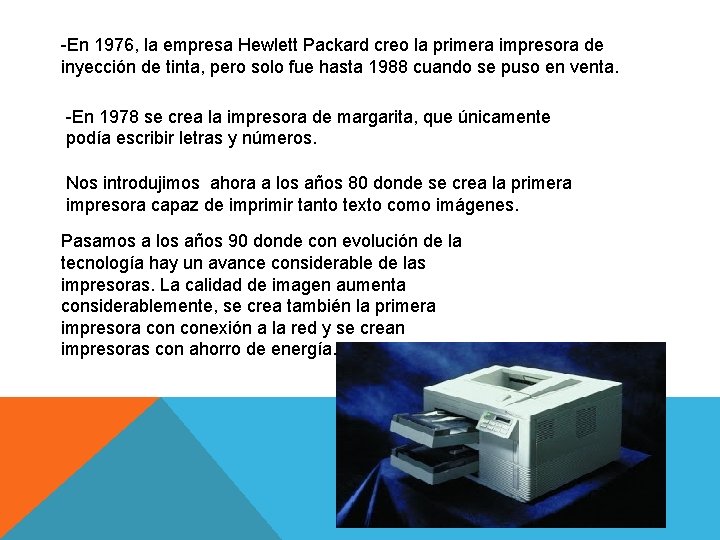 -En 1976, la empresa Hewlett Packard creo la primera impresora de inyección de tinta, pero solo fue hasta 1988 cuando se puso en venta.

-En 1978 se crea la impresora de margarita, que únicamente podía escribir letras y números.

Nos introdujimos ahora a los años 80 donde se crea la primera impresora capaz de imprimir tanto texto como imágenes.

Pasamos a los años 90 donde con evolución de la tecnología hay un avance considerable de las impresoras. La calidad de imagen aumenta considerablemente, se crea también la primera impresora con conexión a la red y se crean impresoras con ahorro de energía.